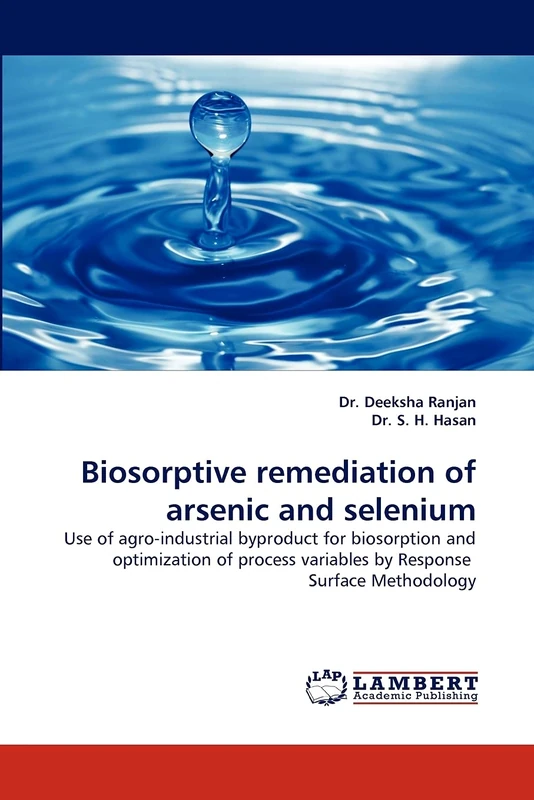 Dr. Deeksha Ranjan
Dr. S. H. Hasan

Biosorptive remediation of arsenic and selenium

Use of agro-industrial byproduct for biosorption and optimization of process variables by Response Surface Methodology

LAP LAMBERT
Academic Publishing